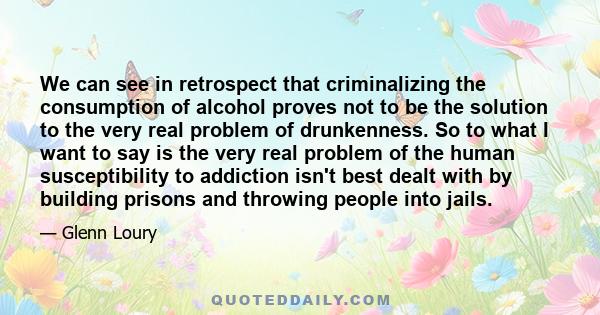 We can see in retrospect that criminalizing the consumption of alcohol proves not to be the solution to the very real problem of drunkenness. So to what I want to say is the very real problem of the human susceptibility to addiction isn't best dealt with by building prisons and throwing people into jails.

— Glenn Loury

QUOTEDDAILY.COM